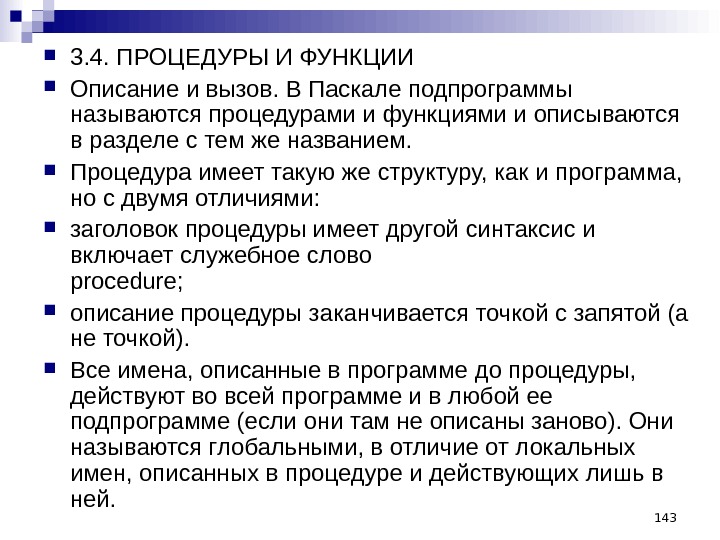 3.4. ПРОЦЕДУРЫ И ФУНКЦИИ

Описание и вызов. В Паскале подпрограммы называются процедурами и функциями и описываются в разделе с тем же названием.

Процедура имеет такую же структуру, как и программа, но с двумя отличиями:

заголовок процедуры имеет другой синтаксис и включает служебное слово procedure;

описание процедуры заканчивается точкой с запятой (а не точкой).

Все имена, описанные в программе до процедуры, действуют во всей программе и в любой ее подпрограмме (если они там не описаны заново). Они называются глобальными, в отличие от локальных имен, описанных в процедуре и действующих лишь в ней.

143